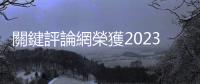 關鍵評論網榮獲2023